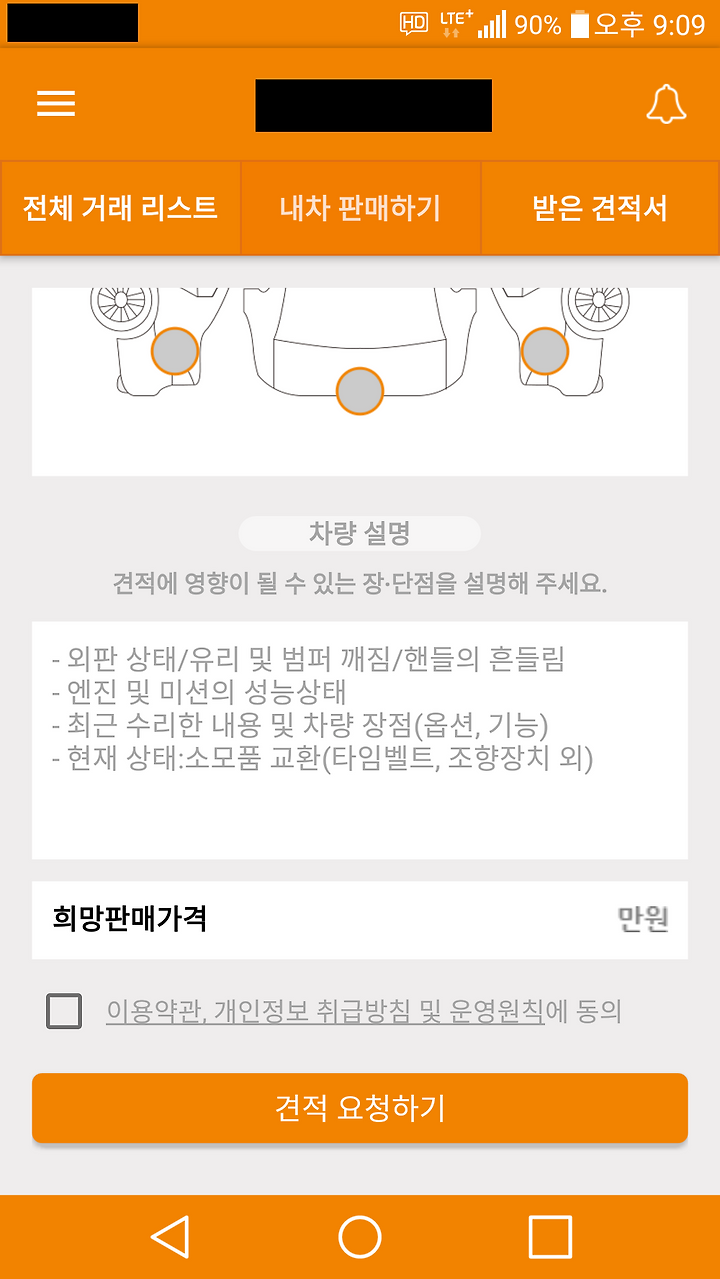 HD LTE+ 90% 오후 9:09

전체 거래 리스트
내차 판매하기
받은 견적서

차량 설명

견적에 영향이 될 수 있는 장·단점을 설명해 주세요.

- 외판 상태/유리 및 범퍼 깨짐/핸들의 흔들림
- 엔진 및 미션의 성능상태
- 최근 수리한 내용 및 차량 장점(옵션, 기능)
- 현재 상태:소모품 교환(타임벨트, 조향장치 외)

희망판매가격
만원

이용약관, 개인정보 취급방침 및 운영원칙에 동의

견적 요청하기